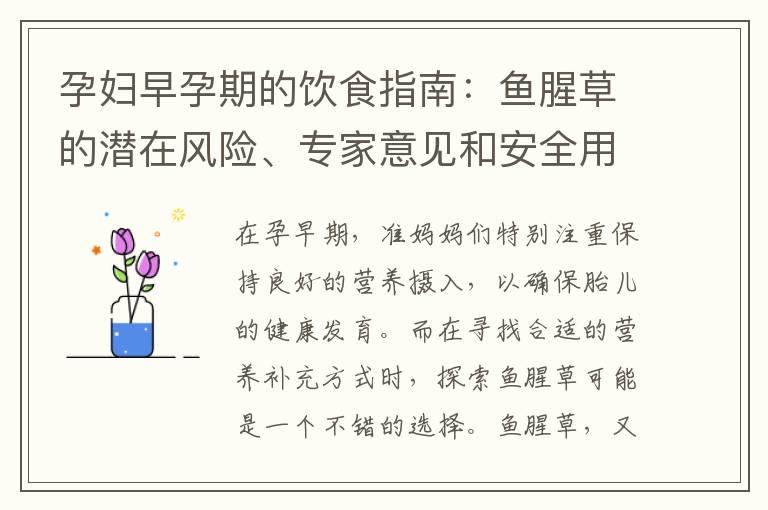 孕妇早孕期的饮食指南：鱼腥草的潜在风险、专家意见和安全用

在孕早期，准妈妈们特别注重保持良好的营养摄入，以确保胎儿的健康发育。而在寻找合适的营养补充方式时，探索鱼腥草可能是一个不错的选择。鱼腥草，又